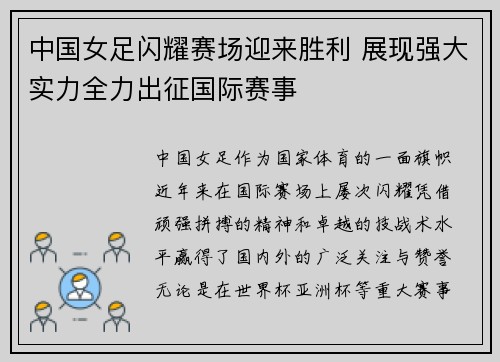 中国女足闪耀赛场迎来胜利 展现强大实力全力出征国际赛事

中国女足作为国家体育的一面旗帜近年来在国际赛场上屡次闪耀凭借顽强拼搏的精神和卓越的技战术水平赢得了国内外的广泛关注与赞誉无论是在世界杯亚洲杯等重大赛事